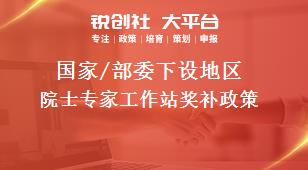 锐创社 大平台
专注 | 政策 | 培育 | 策划 | 申报

国家/部委下设地区
院士专家工作站奖补政策